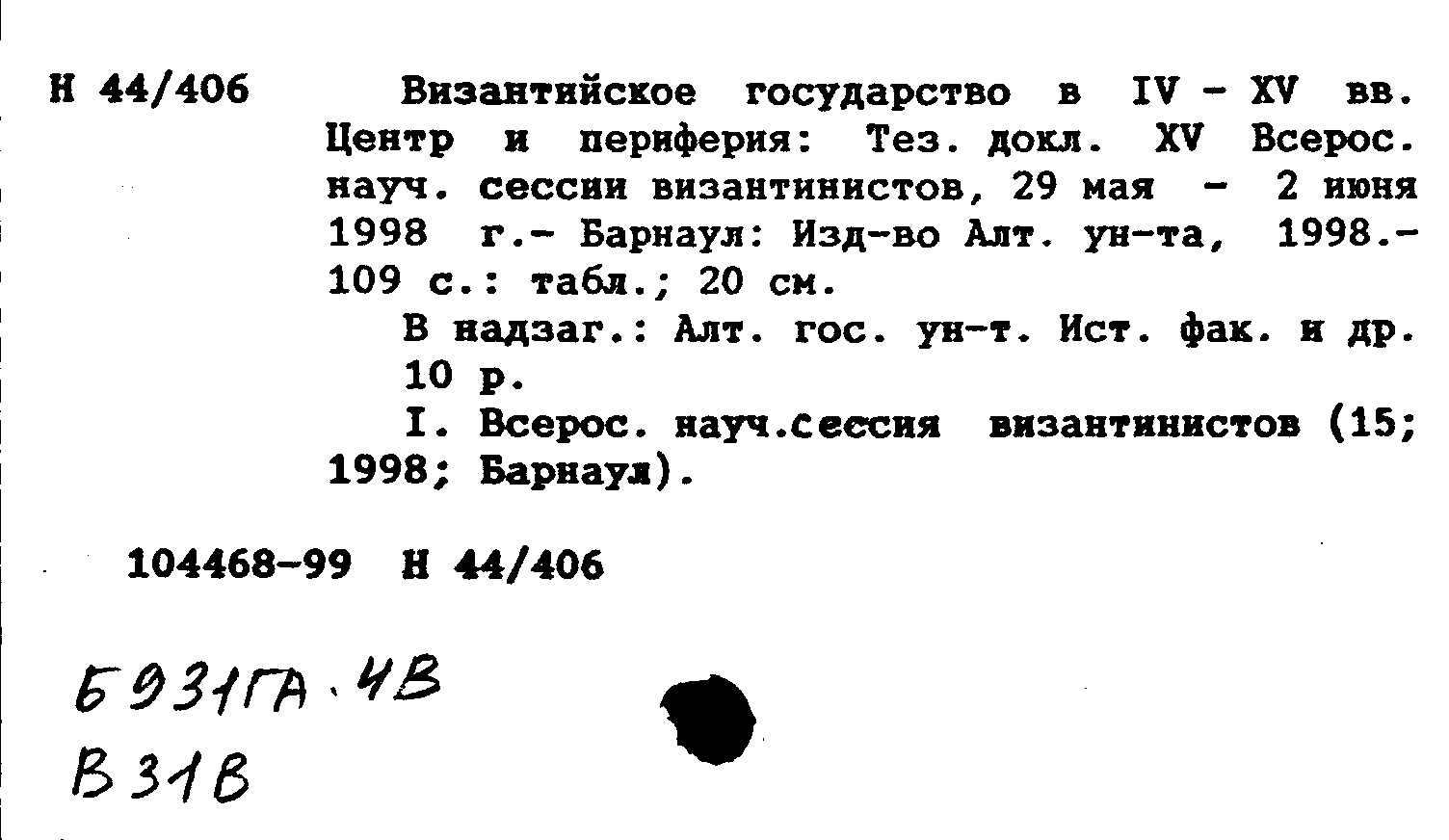 Н 44/406

Византийское государство в IV - XV вв. Центр и периферия: Тез. докл. XV Всерос. науч. сессии византинистов, 29 мая - 2 июня 1998 г.- Барнаул: Изд-во Алт. ун-та, 1998.- 109 с.: табл.; 20 см.

В надзаг.: Алт. гос. ун-т. Ист. фак. и др.

10 р.

I. Всерос. науч.сессия византинистов (15; 1998; Барнаул).

104468-99 Н 44/406

Б931ГА.4В
В31В